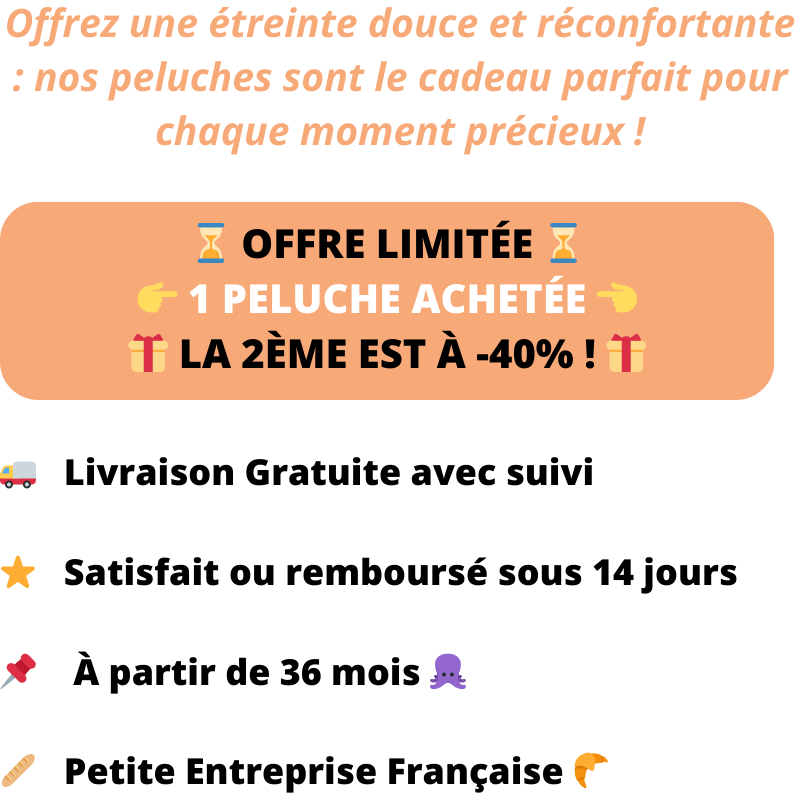 Offrez une étreinte douce et réconfortante : nos peluches sont le cadeau parfait pour chaque moment précieux !

⏳ OFFRE LIMITÉE ⏳
👉 1 PELUCHE ACHETÉE 👈
🎁 LA 2ÈME EST À -40% ! 🎁

🚚 Livraison Gratuite avec suivi

⭐ Satisfait ou remboursé sous 14 jours

📌 À partir de 36 mois 🐙

🥖 Petite Entreprise Française 🥐